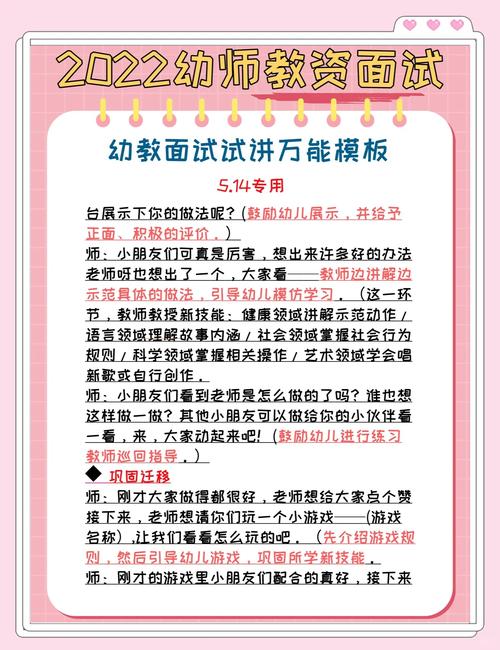 2022幼师教资面试

幼教面试试讲万能模板

5.14专用

台展示下你的做法呢？(鼓励幼儿展示，并给予正面、积极的评价。)

师：小朋友们可真是厉害，想出来许多好的办法老师呀也想出了一个，大家看——教师边讲解边示范具体的做法，引导幼儿模仿学习。(这一环节，教师教授新技能：健康领域讲解示范动作/语言领域理解故事内涵/社会领域掌握社会行为规则/科学领域掌握相关操作/艺术领域学会唱新歌或自行创作。

师：小朋友们看到老师是怎么做的了吗？谁也想这样做一做？其他小朋友可以做给你的小伙伴看一看，来，大家动起来吧！(鼓励幼儿进行练习教师巡回指导。)

◆ 巩固迁移

师：刚才大家做得都很好，老师想给大家点个赞接下来，老师想请你们玩一个小游戏——(游戏名称)，让我们看看怎么玩的吧。(先介绍游戏规则，然后引导幼儿游戏，巩固所学新技能。

师：刚才的游戏里小朋友们配合的真好，接下来